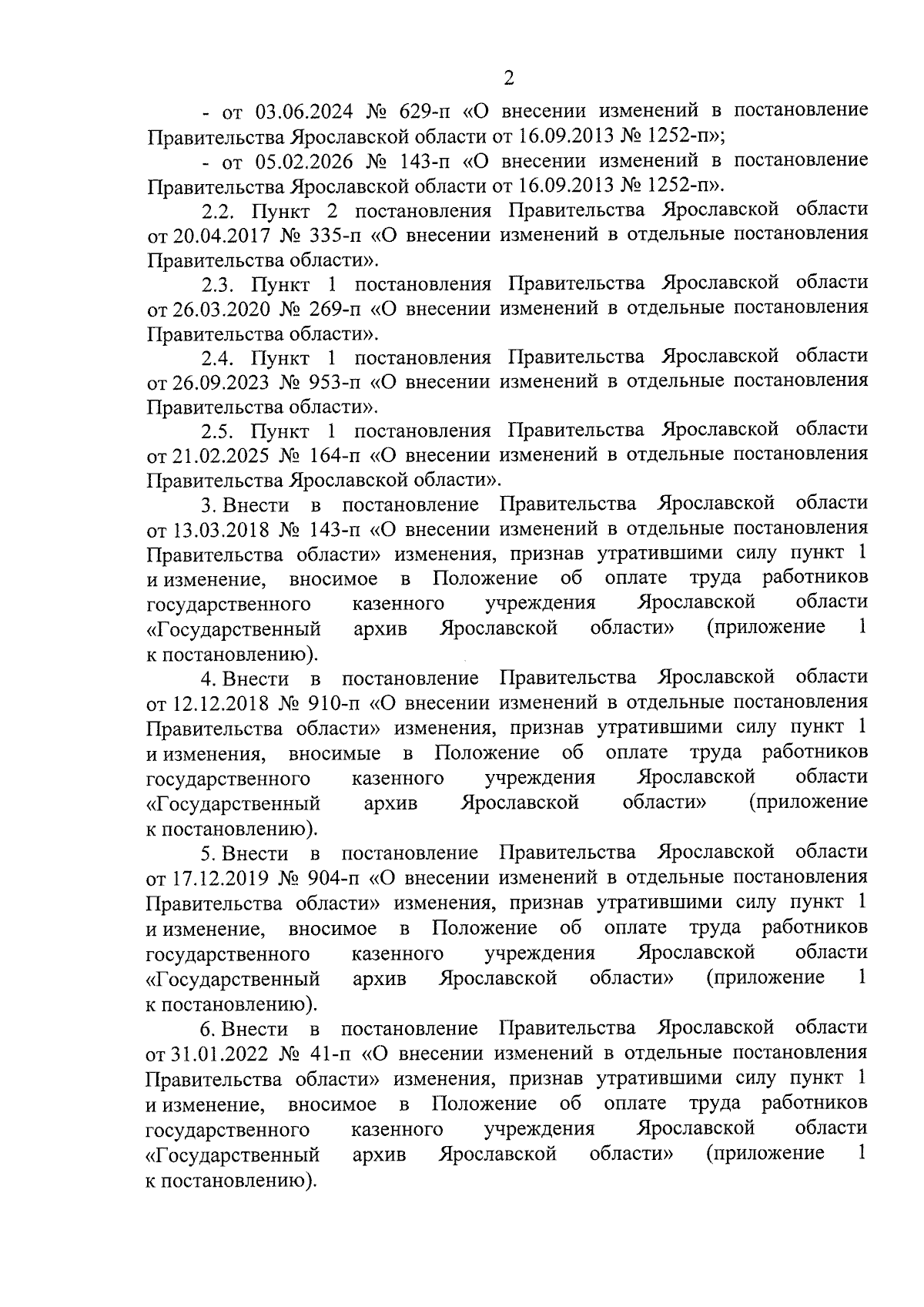 2

- от 03.06.2024 № 629-п «О внесении изменений в постановление Правительства Ярославской области от 16.09.2013 № 1252-п»;

- от 05.02.2026 № 143-п «О внесении изменений в постановление Правительства Ярославской области от 16.09.2013 № 1252-п».

2.2. Пункт 2 постановления Правительства Ярославской области от 20.04.2017 № 335-п «О внесении изменений в отдельные постановления Правительства области».

2.3. Пункт 1 постановления Правительства Ярославской области от 26.03.2020 № 269-п «О внесении изменений в отдельные постановления Правительства области».

2.4. Пункт 1 постановления Правительства Ярославской области от 26.09.2023 № 953-п «О внесении изменений в отдельные постановления Правительства области».

2.5. Пункт 1 постановления Правительства Ярославской области от 21.02.2025 № 164-п «О внесении изменений в отдельные постановления Правительства Ярославской области».

3. Внести в постановление Правительства Ярославской области от 13.03.2018 № 143-п «О внесении изменений в отдельные постановления Правительства области» изменения, признав утратившими силу пункт 1 и изменение, вносимое в Положение об оплате труда работников государственного казенного учреждения Ярославской области «Государственный архив Ярославской области» (приложение 1 к постановлению).

4. Внести в постановление Правительства Ярославской области от 12.12.2018 № 910-п «О внесении изменений в отдельные постановления Правительства области» изменения, признав утратившими силу пункт 1 и изменения, вносимые в Положение об оплате труда работников государственного казенного учреждения Ярославской области «Государственный архив Ярославской области» (приложение к постановлению).

5. Внести в постановление Правительства Ярославской области от 17.12.2019 № 904-п «О внесении изменений в отдельные постановления Правительства области» изменения, признав утратившими силу пункт 1 и изменение, вносимое в Положение об оплате труда работников государственного казенного учреждения Ярославской области «Государственный архив Ярославской области» (приложение 1 к постановлению).

6. Внести в постановление Правительства Ярославской области от 31.01.2022 № 41-п «О внесении изменений в отдельные постановления Правительства области» изменения, признав утратившими силу пункт 1 и изменение, вносимое в Положение об оплате труда работников государственного казенного учреждения Ярославской области «Государственный архив Ярославской области» (приложение 1 к постановлению).